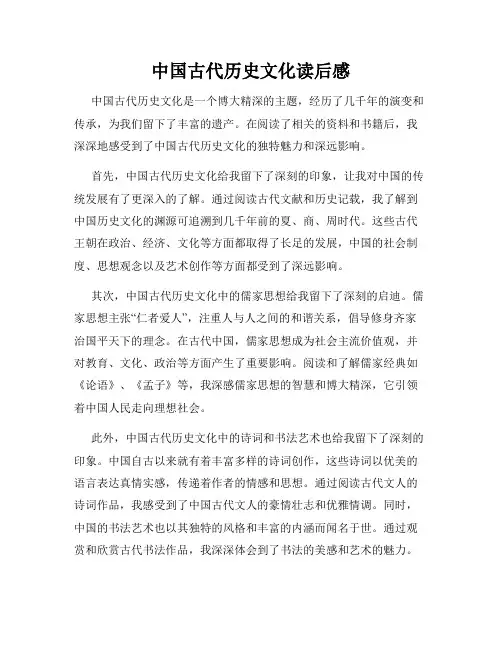 中国古代历史文化读后感

中国古代历史文化是一个博大精深的主题，经历了几千年的演变和传承，为我们留下了丰富的遗产。在阅读了相关的资料和书籍后，我深深地感受到了中国古代历史文化的独特魅力和深远影响。

首先，中国古代历史文化给我留下了深刻的印象，让我对中国的传统发展有了更深入的了解。通过阅读古代文献和历史记载，我了解到中国历史文化的渊源可追溯到几千年前的夏、商、周时代。这些古代王朝在政治、经济、文化等方面都取得了长足的发展，中国的社会制度、思想观念以及艺术创作等方面都受到了深远影响。

其次，中国古代历史文化中的儒家思想给我留下了深刻的启迪。儒家思想主张“仁者爱人”，注重人与人之间的和谐关系，倡导修身齐家治国平天下的理念。在古代中国，儒家思想成为社会主流价值观，并对教育、文化、政治等方面产生了重要影响。阅读和了解儒家经典如《论语》、《孟子》等，我深感儒家思想的智慧和博大精深，它引领着中国人民走向理想社会。

此外，中国古代历史文化中的诗词和书法艺术也给我留下了深刻的印象。中国自古以来就有着丰富多样的诗词创作，这些诗词以优美的语言表达真情实感，传递着作者的情感和思想。通过阅读古代文人的诗词作品，我感受到了中国古代文人的豪情壮志和优雅情调。同时，中国的书法艺术也以其独特的风格和丰富的内涵而闻名于世。通过观赏和欣赏古代书法作品，我深深体会到了书法的美感和艺术的魅力。